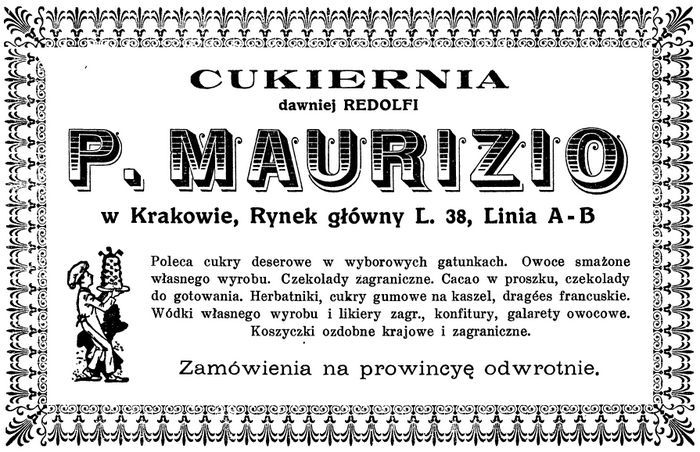 CUKIERNIA
dawniej REDOLFI
P. MAURIZIO
w Krakowie, Rynek główny L. 38, Linia A-B

Poleca cukry deserowe w wyborowych gatunkach. Owoce smażone własnego wyrobu. Czekolady zagraniczne. Cacao w proszku, czekolady do gotowania. Herbatniki, cukry gumowe na kaszel, dragées francuskie. Wódki własnego wyrobu i likiery zagr., konfitury, galarety owocowe. Koszyczki ozdobne krajowe i zagraniczne.

Zamówienia na prowincyę odwrotnie.